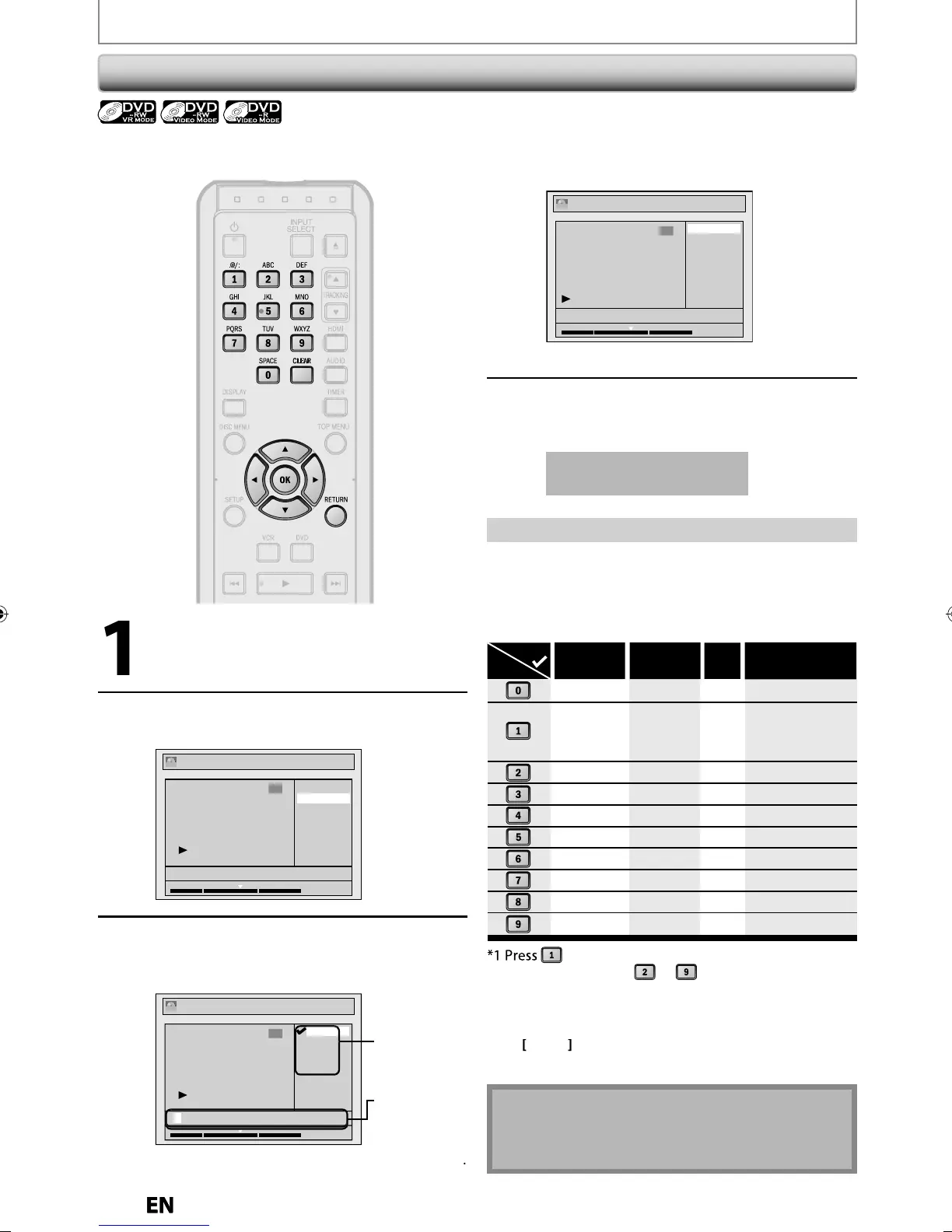 DVD -RW VR MODE
DVD -RW VIDEO MODE
DVD -R VIDEO MODE

INPUT SELECT
.@/:
1
ABC
2
DEF
3
TRACKING
GHI
4
JKL
5
MNO
6
PQRS
7
TUV
8
WXYZ
9
HDMI
SPACE
0
CLEAR
AUDIO
DISPLAY
TIMER
DISC MENU
TOP MENU
OK
SETUP
RETURN
VCR
DVD

1

0
1
2
3
4
5
6
7
8
9

*1 Press 1
2 9

[ ]

EN